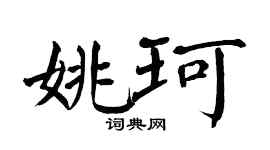 姚珂

词典网